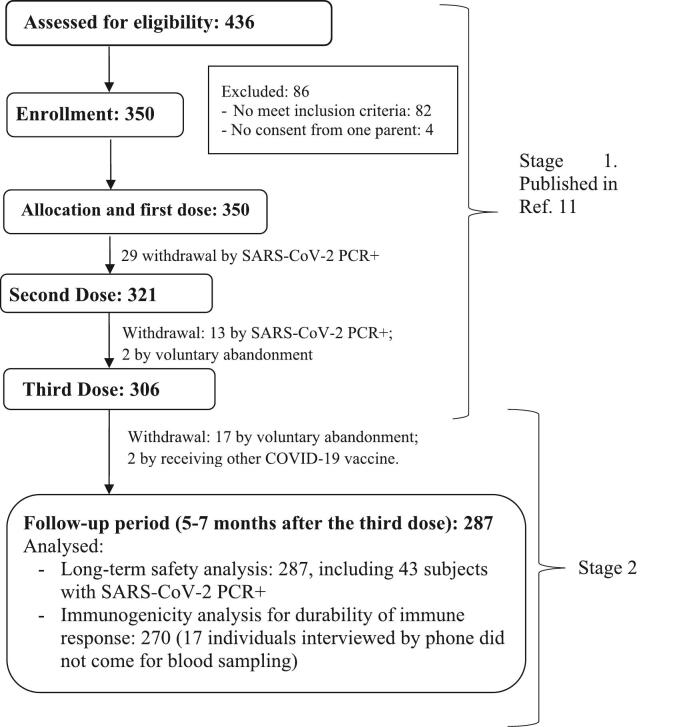 Assessed for eligibility: 436

Excluded: 86
- No meet inclusion criteria: 82
- No consent from one parent: 4

Enrollment: 350

Allocation and first dose: 350

29 withdrawal by SARS-CoV-2 PCR+

Second Dose: 321

Withdrawal: 13 by SARS-CoV-2 PCR+; 2 by voluntary abandonment

Third Dose: 306

Stage 1. Published in Ref. 11

Withdrawal: 17 by voluntary abandonment; 2 by receiving other COVID-19 vaccine.

Follow-up period (5-7 months after the third dose): 287
Analysed:
- Long-term safety analysis: 287, including 43 subjects with SARS-CoV-2 PCR+
- Immunogenicity analysis for durability of immune response: 270 (17 individuals interviewed by phone did not come for blood sampling)

Stage 2